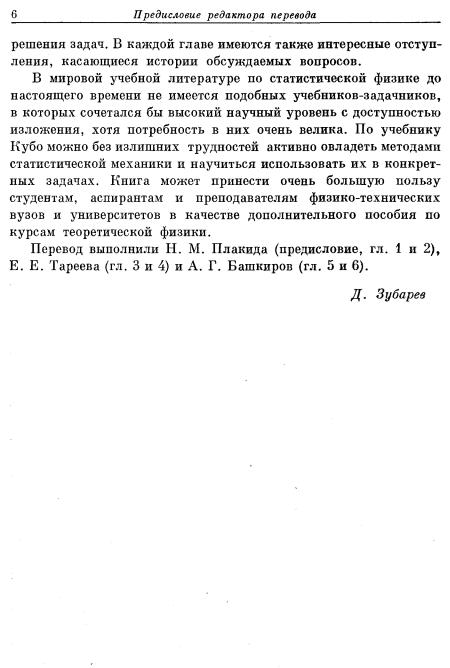 6 Предисловие редактора перевода

решения задач. В каждой главе имеются также интересные отступления, касающиеся истории обсуждаемых вопросов.

В мировой учебной литературе по статистической физике до настоящего времени не имеется подобных учебников-задачников, в которых сочетался бы высокий научный уровень с доступностью изложения, хотя потребность в них очень велика. По учебнику Кубо можно без излишних трудностей активно овладеть методами статистической механики и научиться использовать их в конкретных задачах. Книга может принести очень большую пользу студентам, аспирантам и преподавателям физико-технических вузов и университетов в качестве дополнительного пособия по курсам теоретической физики.

Перевод выполнили Н. М. Плакида (предисловие, гл. 1 и 2), Е. Е. Тареева (гл. 3 и 4) и А. Г. Башкиров (гл. 5 и 6).

Д. Зубарев